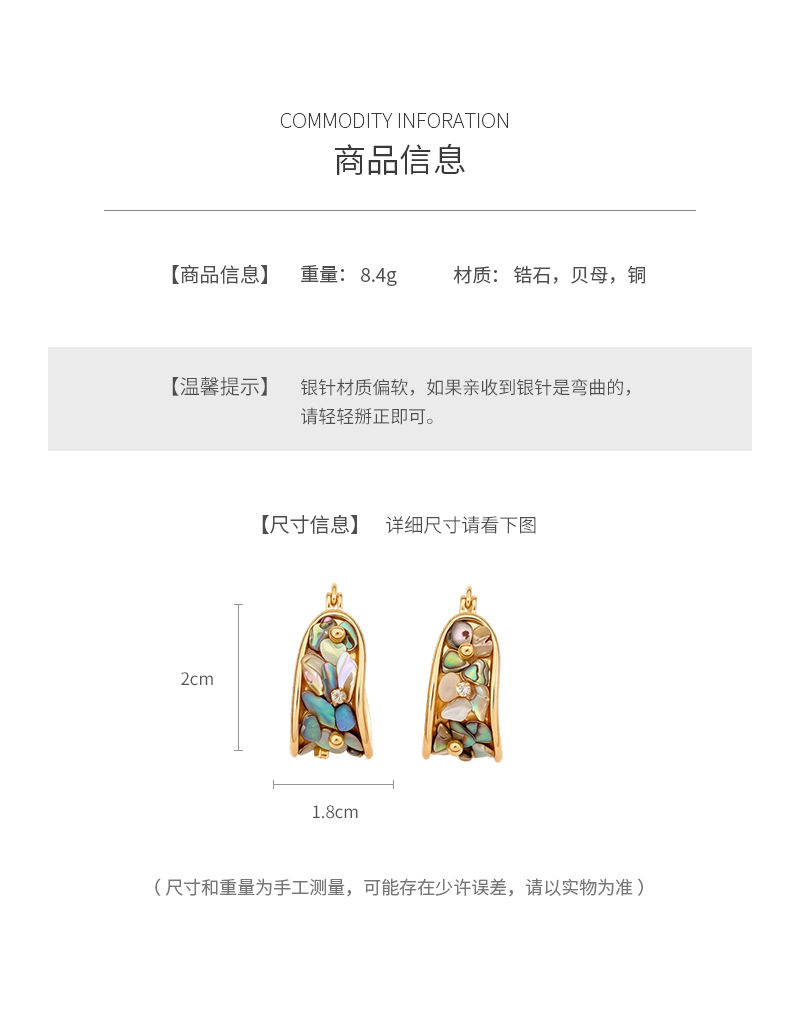 COMMODITY INFORATION
商品信息

【商品信息】 重量：8.4g 材质：锆石，贝母，铜

【温馨提示】 银针材质偏软，如果亲收到银针是弯曲的，请轻轻掰正即可。

【尺寸信息】 详细尺寸请看下图

2cm

1.8cm

（尺寸和重量为手工测量，可能存在少许误差，请以实物为准）